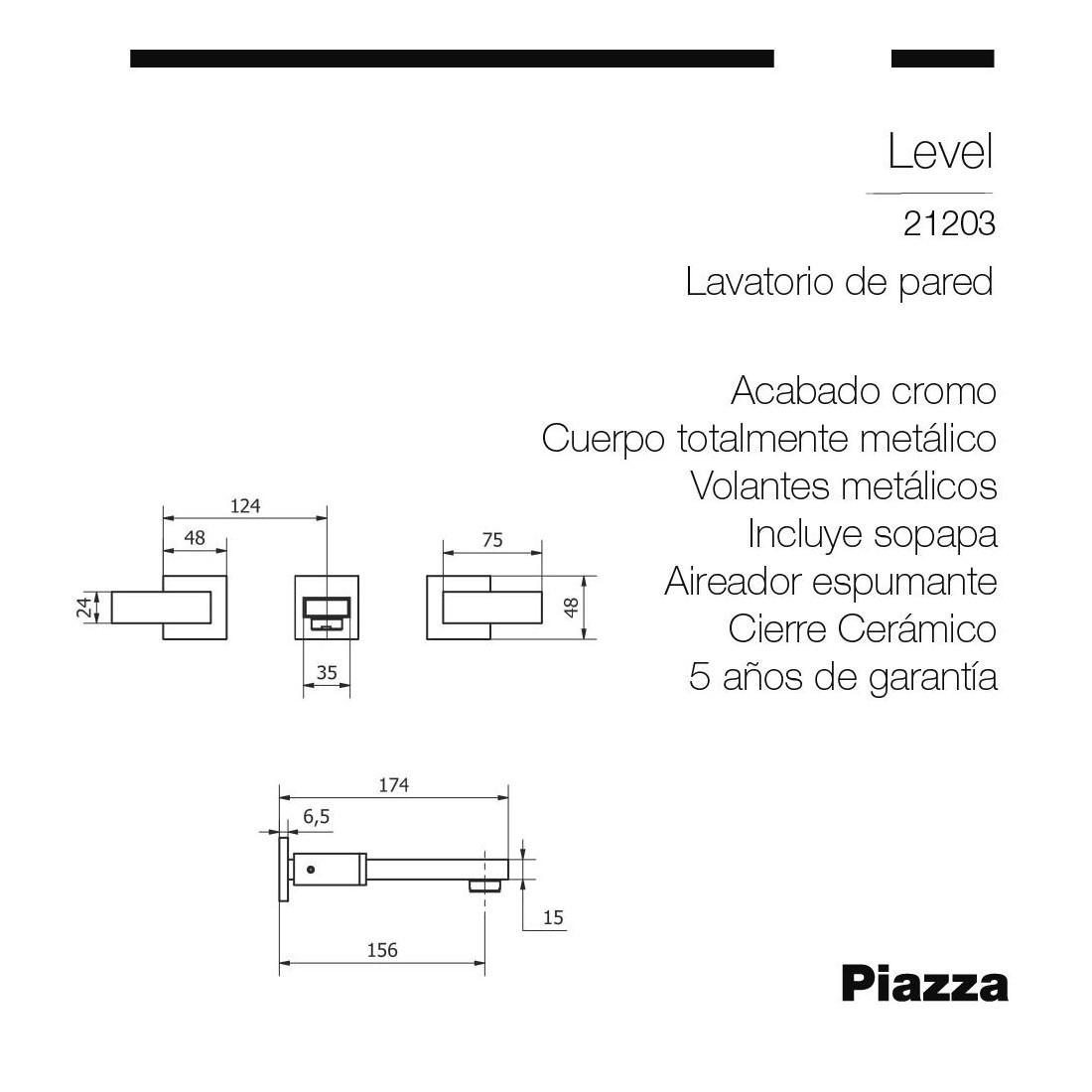 Level

21203

Lavatorio de pared

Acabado cromo
Cuerpo totalmente metálico
Volantes metálicos
Incluye sopapa
Aireador espumante
Cierre Cerámico
5 años de garantía

124
48
24
35
75
48

174
6,5
15
156

Piazza